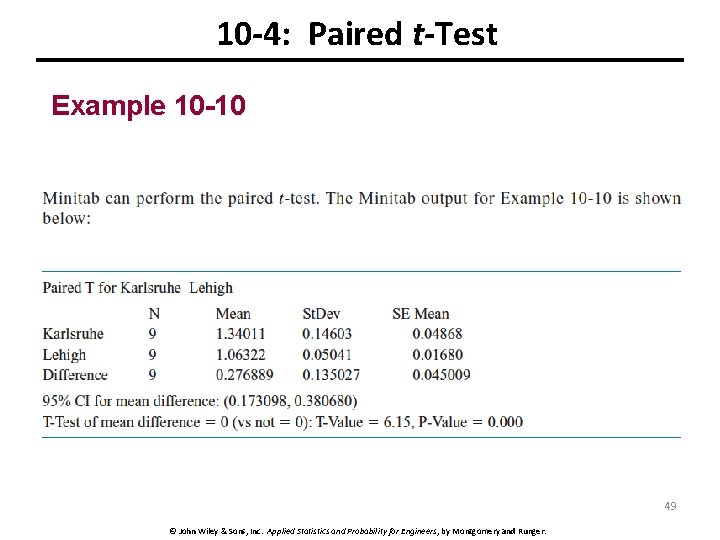 10-4: Paired t-Test

Example 10-10

Minitab can perform the paired t-test. The Minitab output for Example 10-10 is shown below:

Paired T for Karlsruhe Lehigh

|  | N | Mean | StDev | SE Mean |
|---|---|---|---|---|
| Karlsruhe | 9 | 1.34011 | 0.14603 | 0.04868 |
| Lehigh | 9 | 1.06322 | 0.05041 | 0.01680 |
| Difference | 9 | 0.276889 | 0.135027 | 0.045009 |

95% CI for mean difference: (0.173098, 0.380680)
T-Test of mean difference = 0 (vs not = 0): T-Value = 6.15, P-Value = 0.000

49

© John Wiley & Sons, Inc. Applied Statistics and Probability for Engineers, by Montgomery and Runger.